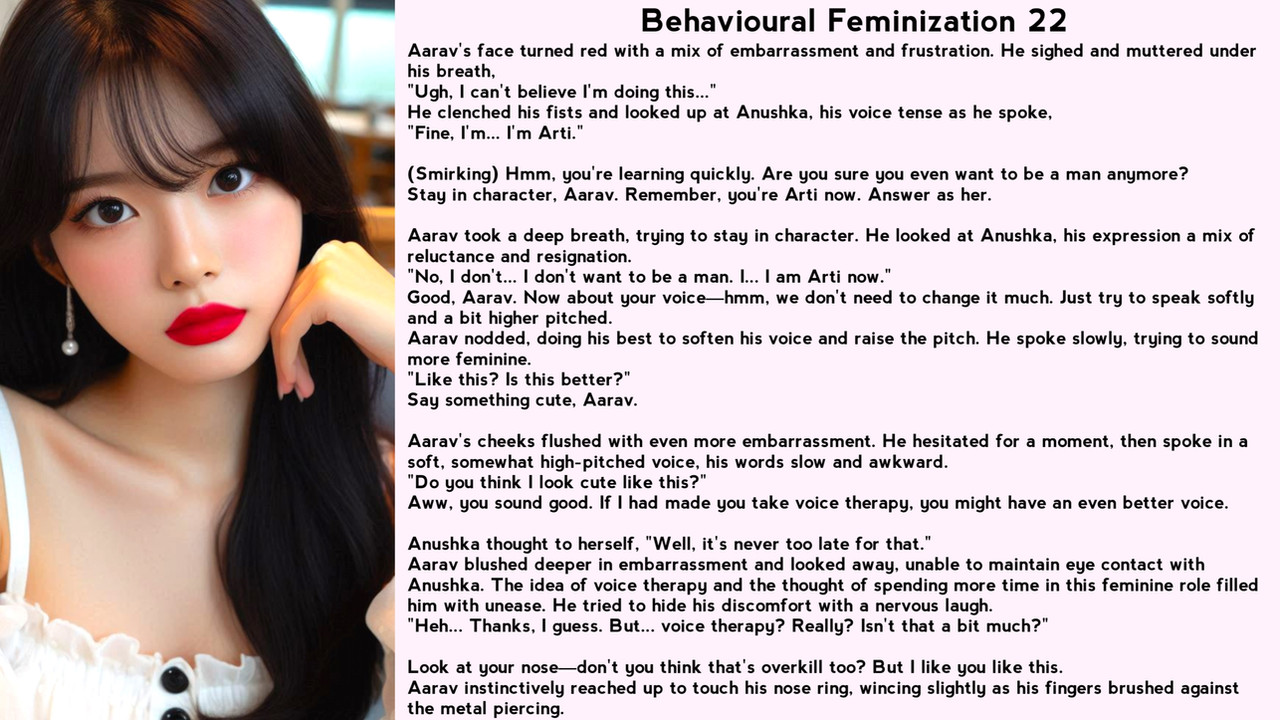 Behavioural Feminization 22

Aarav's face turned red with a mix of embarrassment and frustration. He sighed and muttered under his breath,
"Ugh, I can't believe I'm doing this..."
He clenched his fists and looked up at Anushka, his voice tense as he spoke,
"Fine, I'm... I'm Arti."

(Smirking) Hmm, you're learning quickly. Are you sure you even want to be a man anymore?
Stay in character, Aarav. Remember, you're Arti now. Answer as her.

Aarav took a deep breath, trying to stay in character. He looked at Anushka, his expression a mix of reluctance and resignation.
"No, I don't... I don't want to be a man. I... I am Arti now."
Good, Aarav. Now about your voice—hmm, we don't need to change it much. Just try to speak softly and a bit higher pitched.
Aarav nodded, doing his best to soften his voice and raise the pitch. He spoke slowly, trying to sound more feminine.
"Like this? Is this better?"
Say something cute, Aarav.

Aarav's cheeks flushed with even more embarrassment. He hesitated for a moment, then spoke in a soft, somewhat high-pitched voice, his words slow and awkward.
"Do you think I look cute like this?"
Aww, you sound good. If I had made you take voice therapy, you might have an even better voice.

Anushka thought to herself, "Well, it's never too late for that."
Aarav blushed deeper in embarrassment and looked away, unable to maintain eye contact with Anushka. The idea of voice therapy and the thought of spending more time in this feminine role filled him with unease. He tried to hide his discomfort with a nervous laugh.
"Heh... Thanks, I guess. But... voice therapy? Really? Isn't that a bit much?"

Look at your nose—don't you think that's overkill too? But I like you like this.
Aarav instinctively reached up to touch his nose ring, wincing slightly as his fingers brushed against the metal piercing.